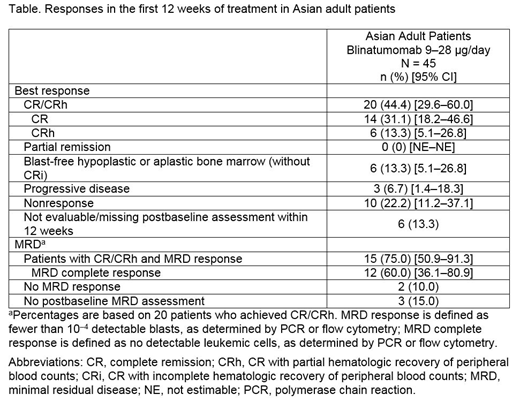 Table. Responses in the first 12 weeks of treatment in Asian adult patients

| | Asian Adult Patients Blinatumomab 9–28 µg/day N = 45 n (%) [95% CI] |
|---|---|
| Best response | |
| CR/CRh | 20 (44.4) [29.6–60.0] |
| CR | 14 (31.1) [18.2–46.6] |
| CRh | 6 (13.3) [5.1–26.8] |
| Partial remission | 0 (0) [NE–NE] |
| Blast-free hypoplastic or aplastic bone marrow (without CRi) | 6 (13.3) [5.1–26.8] |
| Progressive disease | 3 (6.7) [1.4–18.3] |
| Nonresponse | 10 (22.2) [11.2–37.1] |
| Not evaluable/missing postbaseline assessment within 12 weeks | 6 (13.3) |
| MRD$^a$ | |
| Patients with CR/CRh and MRD response | 15 (75.0) [50.9–91.3] |
| MRD complete response | 12 (60.0) [36.1–80.9] |
| No MRD response | 2 (10.0) |
| No postbaseline MRD assessment | 3 (15.0) |

$^a$Percentages are based on 20 patients who achieved CR/CRh. MRD response is defined as fewer than $10^{-4}$ detectable blasts, as determined by PCR or flow cytometry; MRD complete response is defined as no detectable leukemic cells, as determined by PCR or flow cytometry.

Abbreviations: CR, complete remission; CRh, CR with partial hematologic recovery of peripheral blood counts; CRi, CR with incomplete hematologic recovery of peripheral blood counts; MRD, minimal residual disease; NE, not estimable; PCR, polymerase chain reaction.